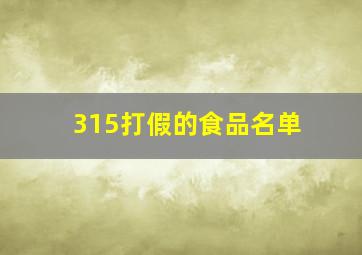 315打假的食品名单